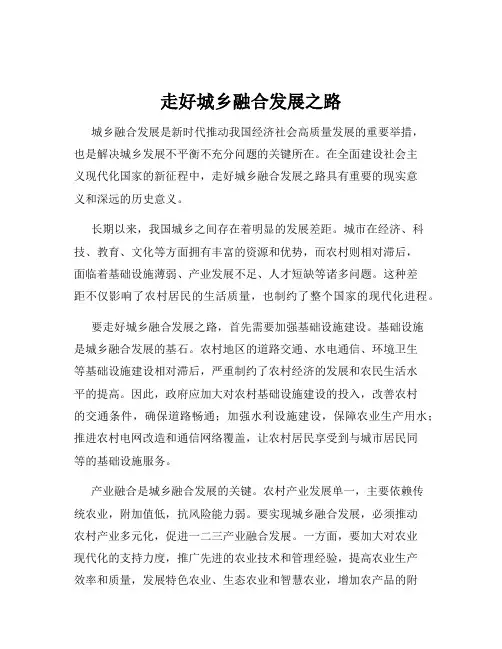 走好城乡融合发展之路

城乡融合发展是新时代推动我国经济社会高质量发展的重要举措，也是解决城乡发展不平衡不充分问题的关键所在。在全面建设社会主义现代化国家的新征程中，走好城乡融合发展之路具有重要的现实意义和深远的历史意义。

长期以来，我国城乡之间存在着明显的发展差距。城市在经济、科技、教育、文化等方面拥有丰富的资源和优势，而农村则相对滞后，面临着基础设施薄弱、产业发展不足、人才短缺等诸多问题。这种差距不仅影响了农村居民的生活质量，也制约了整个国家的现代化进程。

要走好城乡融合发展之路，首先需要加强基础设施建设。基础设施是城乡融合发展的基石。农村地区的道路交通、水电通信、环境卫生等基础设施建设相对滞后，严重制约了农村经济的发展和农民生活水平的提高。因此，政府应加大对农村基础设施建设的投入，改善农村的交通条件，确保道路畅通；加强水利设施建设，保障农业生产用水；推进农村电网改造和通信网络覆盖，让农村居民享受到与城市居民同等的基础设施服务。

产业融合是城乡融合发展的关键。农村产业发展单一，主要依赖传统农业，附加值低，抗风险能力弱。要实现城乡融合发展，必须推动农村产业多元化，促进一二三产业融合发展。一方面，要加大对农业现代化的支持力度，推广先进的农业技术和管理经验，提高农业生产效率和质量，发展特色农业、生态农业和智慧农业，增加农产品的附